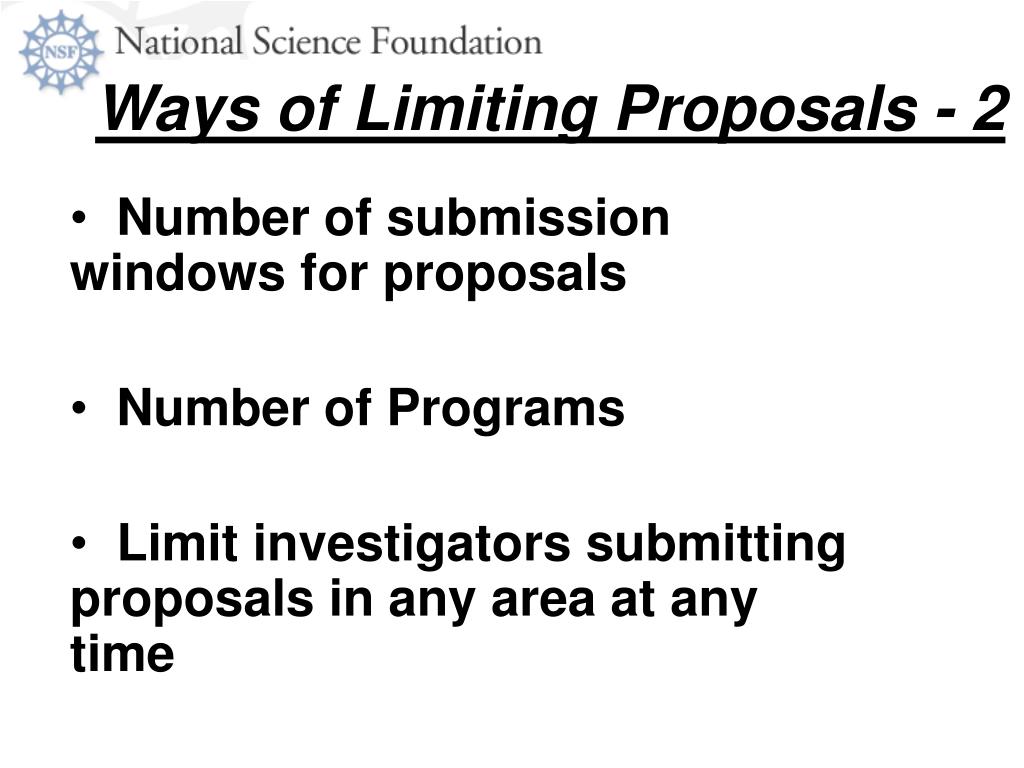 NSF National Science Foundation

Ways of Limiting Proposals - 2

• Number of submission windows for proposals

• Number of Programs

• Limit investigators submitting proposals in any area at any time